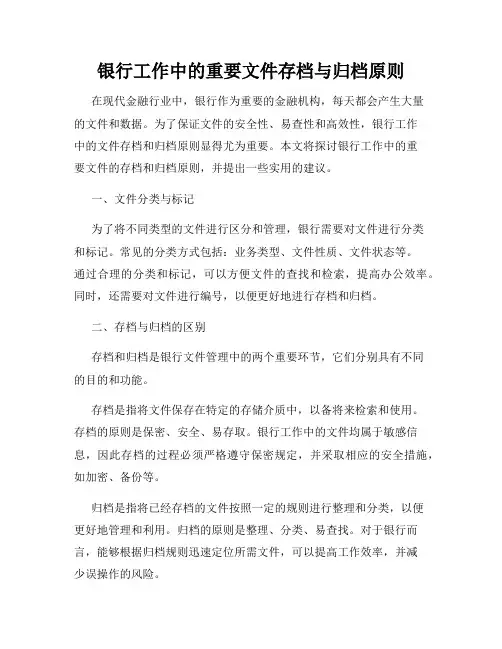 银行工作中的重要文件存档与归档原则

在现代金融行业中，银行作为重要的金融机构，每天都会产生大量的文件和数据。为了保证文件的安全性、易查性和高效性，银行工作中的文件存档和归档原则显得尤为重要。本文将探讨银行工作中的重要文件的存档和归档原则，并提出一些实用的建议。

一、文件分类与标记

为了将不同类型的文件进行区分和管理，银行需要对文件进行分类和标记。常见的分类方式包括：业务类型、文件性质、文件状态等。通过合理的分类和标记，可以方便文件的查找和检索，提高办公效率。同时，还需要对文件进行编号，以便更好地进行存档和归档。

二、存档与归档的区别

存档和归档是银行文件管理中的两个重要环节，它们分别具有不同的目的和功能。

存档是指将文件保存在特定的存储介质中，以备将来检索和使用。存档的原则是保密、安全、易存取。银行工作中的文件均属于敏感信息，因此存档的过程必须严格遵守保密规定，并采取相应的安全措施，如加密、备份等。

归档是指将已经存档的文件按照一定的规则进行整理和分类，以便更好地管理和利用。归档的原则是整理、分类、易查找。对于银行而言，能够根据归档规则迅速定位所需文件，可以提高工作效率，并减少误操作的风险。